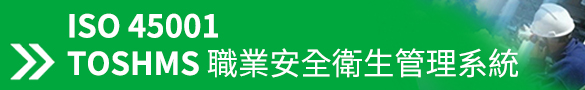 ISO 45001
TOSHMS 職業安全衛生管理系統